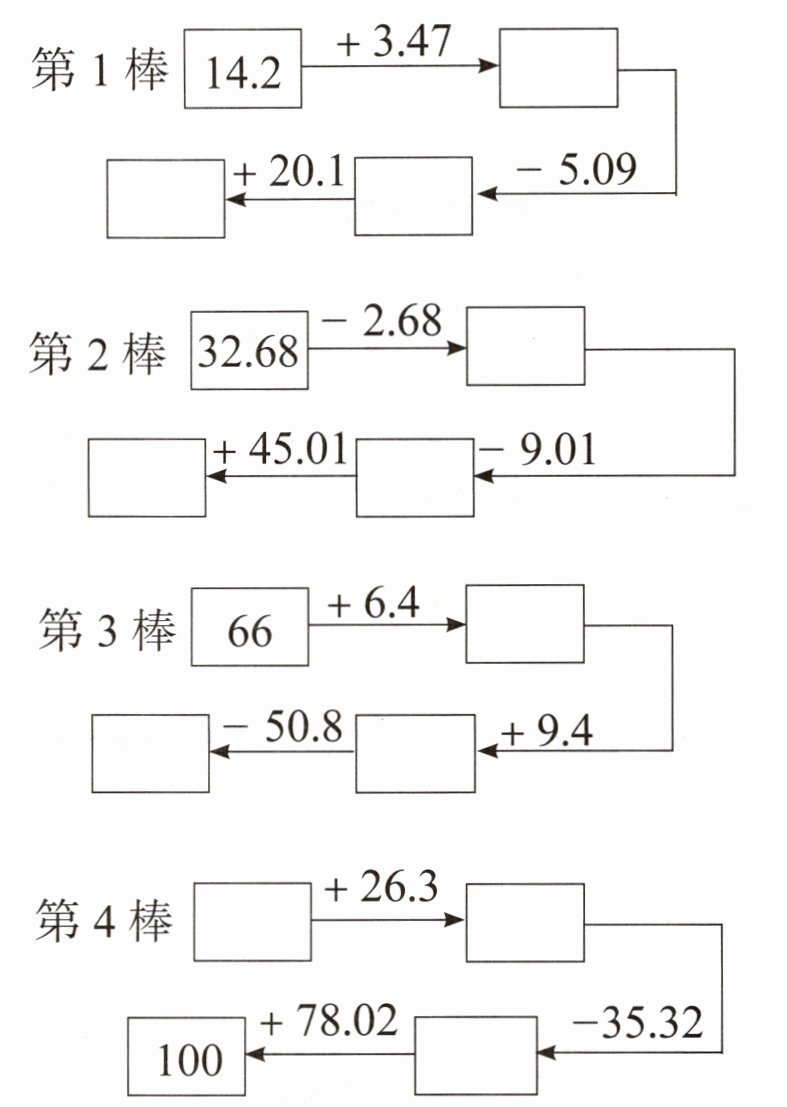 第 1 棒 14.2 $+3.47$

$-5.09$

$+20.1$

第 2 棒 32.68 $-2.68$

$-9.01$

$+45.01$

第 3 棒 66 $+6.4$

$+9.4$

$-50.8$

第 4 棒 $+26.3$

$-35.32$

$+78.02$

100